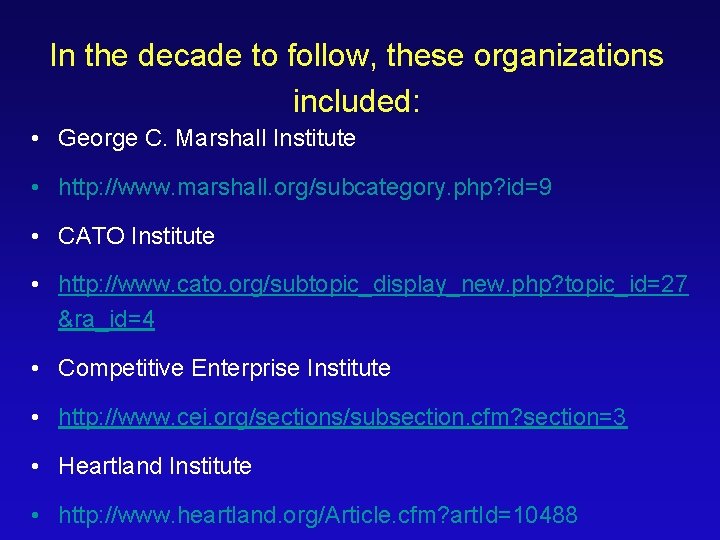 In the decade to follow, these organizations included:

• George C. Marshall Institute
• http://www.marshall.org/subcategory.php?id=9
• CATO Institute
• http://www.cato.org/subtopic_display_new.php?topic_id=27&ra_id=4
• Competitive Enterprise Institute
• http://www.cei.org/sections/subsection.cfm?section=3
• Heartland Institute
• http://www.heartland.org/Article.cfm?artId=10488